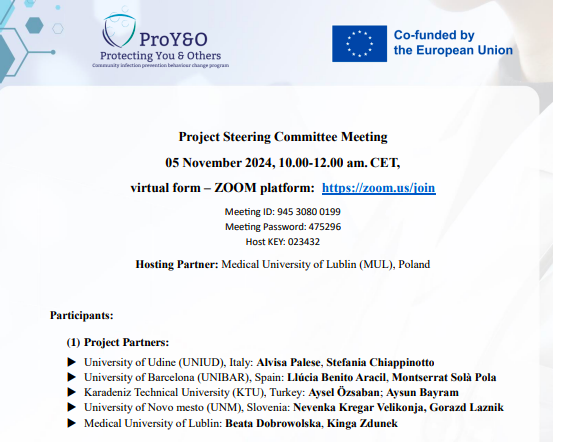 ProY&O
Protecting You & Others
Community infection prevention behaviour change program

Co-funded by the European Union

Project Steering Committee Meeting

05 November 2024, 10.00-12.00 am. CET,

virtual form – ZOOM platform: https://zoom.us/join

Meeting ID: 945 3080 0199
Meeting Password: 475296
Host KEY: 023432

Hosting Partner: Medical University of Lublin (MUL), Poland

Participants:

(1) Project Partners:

▶ University of Udine (UNIUD), Italy: Alvisa Palese, Stefania Chiappinotto
▶ University of Barcelona (UNIBAR), Spain: Llúcia Benito Aracil, Montserrat Solà Pola
▶ Karadeniz Technical University (KTU), Turkey: Aysel Özsaban; Aysun Bayram
▶ University of Novo mesto (UNM), Slovenia: Nevenka Kregar Velikonja, Gorazd Laznik
▶ Medical University of Lublin: Beata Dobrowolska, Kinga Zdunek